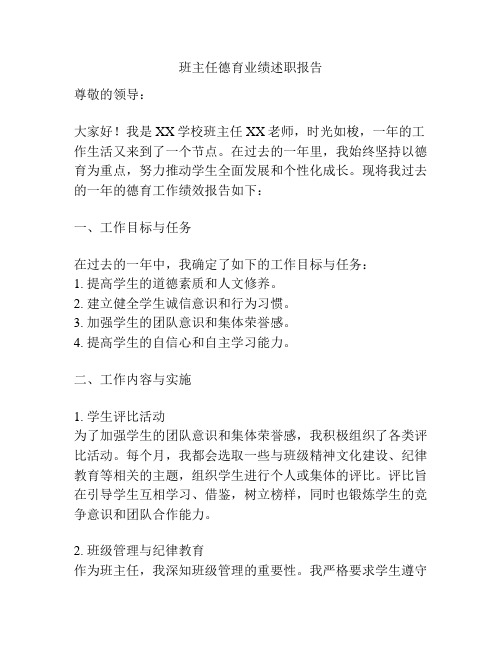 班主任德育业绩述职报告

尊敬的领导：

大家好！我是XX学校班主任XX老师，时光如梭，一年的工作生活又来到了一个节点。在过去的一年里，我始终坚持以德育为重点，努力推动学生全面发展和个性化成长。现将我过去的一年的德育工作绩效报告如下：

一、工作目标与任务

在过去的一年中，我确定了如下的工作目标与任务：
1. 提高学生的道德素质和人文修养。
2. 建立健全学生诚信意识和行为习惯。
3. 加强学生的团队意识和集体荣誉感。
4. 提高学生的自信心和自主学习能力。

二、工作内容与实施

1. 学生评比活动
为了加强学生的团队意识和集体荣誉感，我积极组织了各类评比活动。每个月，我都会选取一些与班级精神文化建设、纪律教育等相关的主题，组织学生进行个人或集体的评比。评比旨在引导学生互相学习、借鉴，树立榜样，同时也锻炼学生的竞争意识和团队合作能力。

2. 班级管理与纪律教育
作为班主任，我深知班级管理的重要性。我严格要求学生遵守